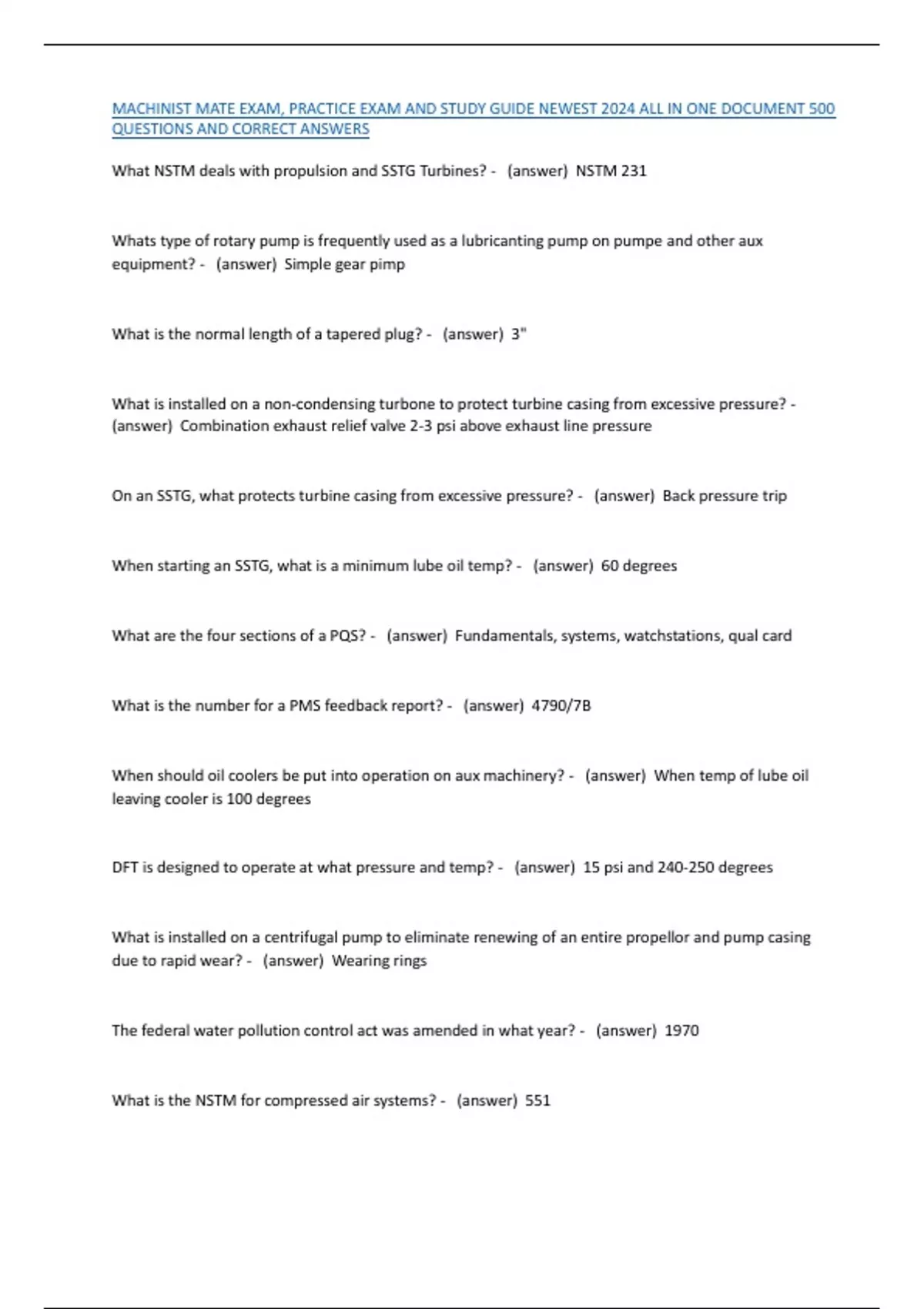 MACHINIST MATE EXAM, PRACTICE EXAM AND STUDY GUIDE NEWEST 2024 ALL IN ONE DOCUMENT 500 QUESTIONS AND CORRECT ANSWERS

What NSTM deals with propulsion and SSTG Turbines? - (answer) NSTM 231

Whats type of rotary pump is frequently used as a lubricanting pump on pumpe and other aux equipment? - (answer) Simple gear pimp

What is the normal length of a tapered plug? - (answer) 3"

What is installed on a non-condensing turbone to protect turbine casing from excessive pressure? - (answer) Combination exhaust relief valve 2-3 psi above exhaust line pressure

On an SSTG, what protects turbine casing from excessive pressure? - (answer) Back pressure trip

When starting an SSTG, what is a minimum lube oil temp? - (answer) 60 degrees

What are the four sections of a PQS? - (answer) Fundamentals, systems, watchstations, qual card

What is the number for a PMS feedback report? - (answer) 4790/7B

When should oil coolers be put into operation on aux machinery? - (answer) When temp of lube oil leaving cooler is 100 degrees

DFT is designed to operate at what pressure and temp? - (answer) 15 psi and 240-250 degrees

What is installed on a centrifugal pump to eliminate renewing of an entire propellor and pump casing due to rapid wear? - (answer) Wearing rings

The federal water pollution control act was amended in what year? - (answer) 1970

What is the NSTM for compressed air systems? - (answer) 551